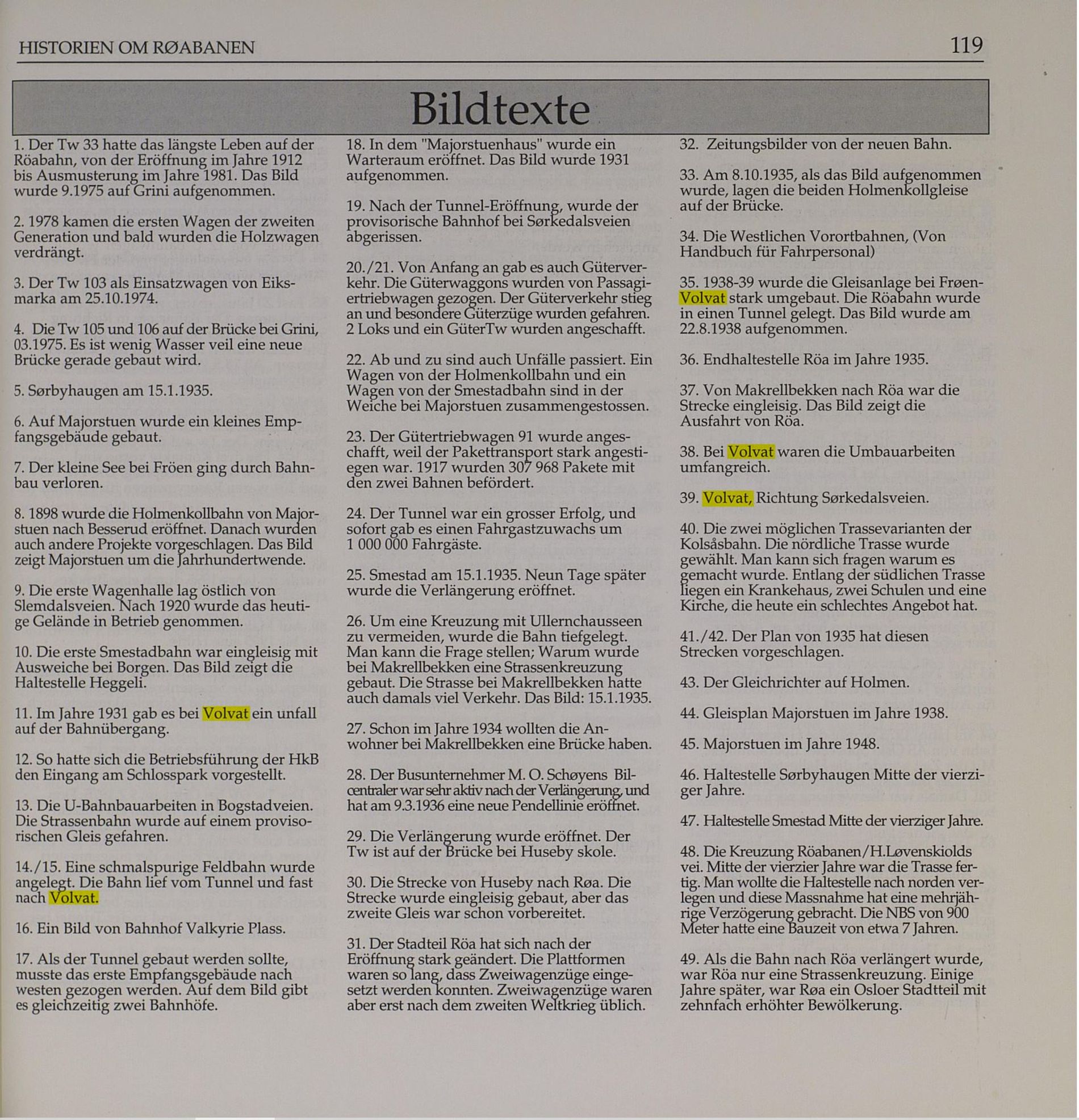 HISTORIEN OM RØABANEN 119

Bildtexte

1. Der Tw 33 hatte das längste Leben auf der Röabahn, von der Eröffnung im Jahre 1912 bis Ausmusterung im Jahre 1981. Das Bild wurde 9.1975 auf Grini aufgenommen.

2. 1978 kamen die ersten Wagen der zweiten Generation und bald wurden die Holzwagen verdrängt.

3. Der Tw 103 als Einsatzwagen von Eiksmarka am 25.10.1974.

4. Die Tw 105 und 106 auf der Brücke bei Grini, 03.1975. Es ist wenig Wasser veil eine neue Brücke gerade gebaut wird.

5. Sørbyhaugen am 15.1.1935.

6. Auf Majorstuen wurde ein kleines Empfangsgebäude gebaut.

7. Der kleine See bei Fröen ging durch Bahnbau verloren.

8. 1898 wurde die Holmenkollbahn von Majorstuen nach Besserud eröffnet. Danach wurden auch andere Projekte vorgeschlagen. Das Bild zeigt Majorstuen um die Jahrhundertwende.

9. Die erste Wagenhalle lag östlich von Slemdalsveien. Nach 1920 wurde das heutige Gelände in Betrieb genommen.

10. Die erste Smestadbahn war eingleisig mit Ausweiche bei Borgen. Das Bild zeigt die Haltestelle Heggeli.

11. Im Jahre 1931 gab es bei Volvat ein unfall auf der Bahnübergang.

12. So hatte sich die Betriebsführung der HkB den Eingang am Schlosspark vorgestellt.

13. Die U-Bahnbauarbeiten in Bogstadveien. Die Strassenbahn wurde auf einem provisorischen Gleis gefahren.

14./15. Eine schmalspurige Feldbahn wurde angelegt. Die Bahn lief vom Tunnel und fast nach Volvat.

16. Ein Bild von Bahnhof Valkyrie Plass.

17. Als der Tunnel gebaut werden sollte, musste das erste Empfangsgebäude nach westen gezogen werden. Auf dem Bild gibt es gleichzeitig zwei Bahnhöfe.

18. In dem "Majorstuenhaus" wurde ein Warteraum eröffnet. Das Bild wurde 1931 aufgenommen.

19. Nach der Tunnel-Eröffnung, wurde der provisorische Bahnhof bei Sørkedalsveien abgerissen.

20./21. Von Anfang an gab es auch Güterverkehr. Die Güterwaggons wurden von Passagiertriebwagen gezogen. Der Güterverkehr stieg an und besondere Güterzüge wurden gefahren. 2 Loks und ein GüterTw wurden angeschafft.

22. Ab und zu sind auch Unfälle passiert. Ein Wagen von der Holmenkollbahn und ein Wagen von der Smestadbahn sind in der Weiche bei Majorstuen zusammengestossen.

23. Der Gütertriebwagen 91 wurde angeschafft, weil der Pakettransport stark angestiegen war. 1917 wurden 307 968 Pakete mit den zwei Bahnen befördert.

24. Der Tunnel war ein grosser Erfolg, und sofort gab es einen Fahrgastzuwachs um 1 000 000 Fahrgäste.

25. Smestad am 15.1.1935. Neun Tage später wurde die Verlängerung eröffnet.

26. Um eine Kreuzung mit Ullernchausseen zu vermeiden, wurde die Bahn tiefgelegt. Man kann die Frage stellen; Warum wurde bei Makrellbekken eine Strassenkreuzung gebaut. Die Strasse bei Makrellbekken hatte auch damals viel Verkehr. Das Bild: 15.1.1935.

27. Schon im Jahre 1934 wollten die Anwohner bei Makrellbekken eine Brücke haben.

28. Der Busunternehmer M. O. Schøyens Bilcentraler war sehr aktiv nach der Verlängerung, und hat am 9.3.1936 eine neue Pendellinie eröffnet.

29. Die Verlängerung wurde eröffnet. Der Tw ist auf der Brücke bei Huseby skole.

30. Die Strecke von Huseby nach Røa. Die Strecke wurde eingleisig gebaut, aber das zweite Gleis war schon vorbereitet.

31. Der Stadteil Röa hat sich nach der Eröffnung stark geändert. Die Plattformen waren so lang, dass Zweiwagenzüge eingesetzt werden konnten. Zweiwagenzüge waren aber erst nach dem zweiten Weltkrieg üblich.

32. Zeitungsbilder von der neuen Bahn.

33. Am 8.10.1935, als das Bild aufgenommen wurde, lagen die beiden Holmenkollgleise auf der Brücke.

34. Die Westlichen Vorortbahnen, (Von Handbuch für Fahrpersonal)

35. 1938-39 wurde die Gleisanlage bei Frøen-Volvat stark umgebaut. Die Röabahn wurde in einen Tunnel gelegt. Das Bild wurde am 22.8.1938 aufgenommen.

36. Endhaltestelle Röa im Jahre 1935.

37. Von Makrellbekken nach Röa war die Strecke eingleisig. Das Bild zeigt die Ausfahrt von Röa.

38. Bei Volvat waren die Umbauarbeiten umfangreich.

39. Volvat, Richtung Sørkedalsveien.

40. Die zwei möglichen Trassevarianten der Kolsåsbahn. Die nördliche Trasse wurde gewählt. Man kann sich fragen warum es gemacht wurde. Entlang der südlichen Trasse liegen ein Krankehaus, zwei Schulen und eine Kirche, die heute ein schlechtes Angebot hat.

41./42. Der Plan von 1935 hat diesen Strecken vorgeschlagen.

43. Der Gleichrichter auf Holmen.

44. Gleisplan Majorstuen im Jahre 1938.

45. Majorstuen im Jahre 1948.

46. Haltestelle Sørbyhaugen Mitte der vierziger Jahre.

47. Haltestelle Smestad Mitte der vierziger Jahre.

48. Die Kreuzung Röabanen/H.Løvenskiolds vei. Mitte der vierzier Jahre war die Trasse fertig. Man wollte die Haltestelle nach norden verlegen und diese Massnahme hat eine mehrjährige Verzögerung gebracht. Die NBS von 900 Meter hatte eine Bauzeit von etwa 7 Jahren.

49. Als die Bahn nach Röa verlängert wurde, war Röa nur eine Strassenkreuzung. Einige Jahre später, war Røa ein Osloer Stadtteil mit zehnfach erhöhter Bewölkerung.